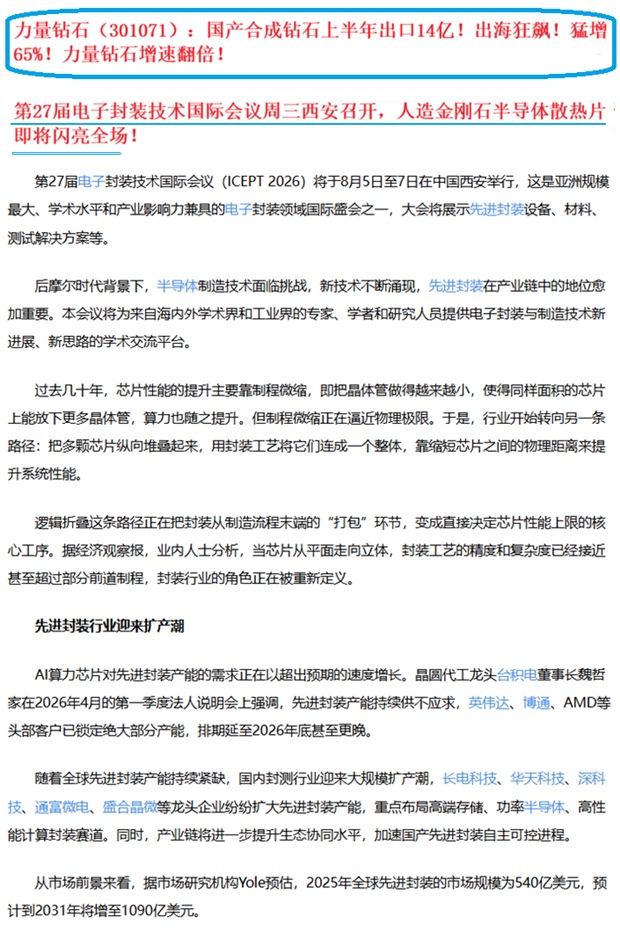 力量钻石（301071）：国产合成钻石上半年出口14亿！出海狂飙！猛增65%！力量钻石增速翻倍！

第27届电子封装技术国际会议周三西安召开，人造金刚石半导体散热片即将闪亮全场！

第27届电子封装技术国际会议（ICEPT 2026）将于8月5日至7日在中国西安举行，这是亚洲规模最大、学术水平和产业影响力兼具的电子封装领域国际盛会之一，大会将展示先进封装设备、材料、测试解决方案等。

后摩尔时代背景下，半导体制造技术面临挑战，新技术不断涌现，先进封装在产业链中的地位愈加重要。本会议将为来自海内外学术界和工业界的专家、学者和研究人员提供电子封装与制造技术新进展、新思路的学术交流平台。

过去几十年，芯片性能的提升主要靠制程微缩，即把晶体管做得越来越小，使得同样面积的芯片上能放下更多晶体管，算力也随之提升。但制程微缩正在逼近物理极限。于是，行业开始转向另一条路径：把多颗芯片纵向堆叠起来，用封装工艺将它们连成一个整体，靠缩短芯片之间的物理距离来提升系统性能。

逻辑折叠这条路径正在把封装从制造流程末端的“打包”环节，变成直接决定芯片性能上限的核心工序。据经济观察报，业内人士分析，当芯片从平面走向立体，封装工艺的精度和复杂度已经接近甚至超过部分前道制程，封装行业的角色正在被重新定义。

先进封装行业迎来扩产潮

AI算力芯片对先进封装产能的需求正在以超出预期的速度增长。晶圆代工龙头台积电董事长魏哲家在2026年4月的第一季度法人说明会上强调，先进封装产能持续供不应求，英伟达、博通、AMD等头部客户已锁定绝大部分产能，排期延至2026年底甚至更晚。

随着全球先进封装产能持续紧缺，国内封测行业迎来大规模扩产潮，长电科技、华天科技、深科技、通富微电、盛合晶微等龙头企业纷纷扩大先进封装产能，重点布局高端存储、功率半导体、高性能计算封装赛道。同时，产业链将进一步提升生态协同水平，加速国产先进封装自主可控进程。

从市场前景来看，据市场研究机构Yole预估，2025年全球先进封装的市场规模为540亿美元，预计到2031年将增至1090亿美元。